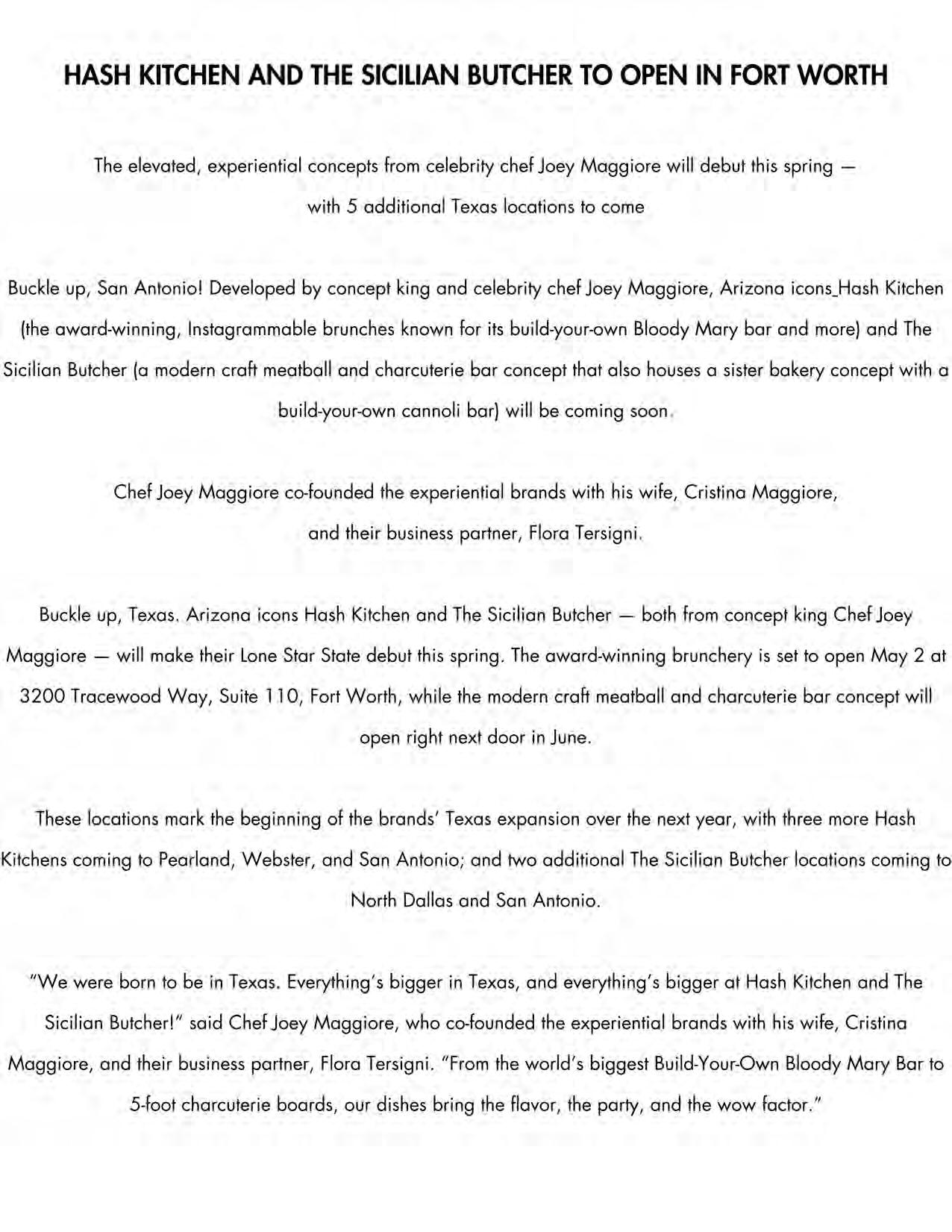 HASH KITCHEN AND THE SICILIAN BUTCHER TO OPEN IN FORT WORTH

The elevated, experiential concepts from celebrity chef Joey Maggiore will debut this spring — with 5 additional Texas locations to come

Buckle up, San Antonio! Developed by concept king and celebrity chef Joey Maggiore, Arizona icons_Hash Kitchen (the award-winning, Instagrammable brunches known for its build-your-own Bloody Mary bar and more) and The Sicilian Butcher (a modern craft meatball and charcuterie bar concept that also houses a sister bakery concept with a build-your-own cannoli bar) will be coming soon.

Chef Joey Maggiore co-founded the experiential brands with his wife, Cristina Maggiore, and their business partner, Flora Tersigni.

Buckle up, Texas. Arizona icons Hash Kitchen and The Sicilian Butcher — both from concept king Chef Joey Maggiore — will make their Lone Star State debut this spring. The award-winning brunchery is set to open May 2 at 3200 Tracewood Way, Suite 110, Fort Worth, while the modern craft meatball and charcuterie bar concept will open right next door in June.

These locations mark the beginning of the brands' Texas expansion over the next year, with three more Hash Kitchens coming to Pearland, Webster, and San Antonio; and two additional The Sicilian Butcher locations coming to North Dallas and San Antonio.

"We were born to be in Texas. Everything's bigger in Texas, and everything's bigger at Hash Kitchen and The Sicilian Butcher!" said Chef Joey Maggiore, who co-founded the experiential brands with his wife, Cristina Maggiore, and their business partner, Flora Tersigni. "From the world's biggest Build-Your-Own Bloody Mary Bar to 5-foot charcuterie boards, our dishes bring the flavor, the party, and the wow factor."